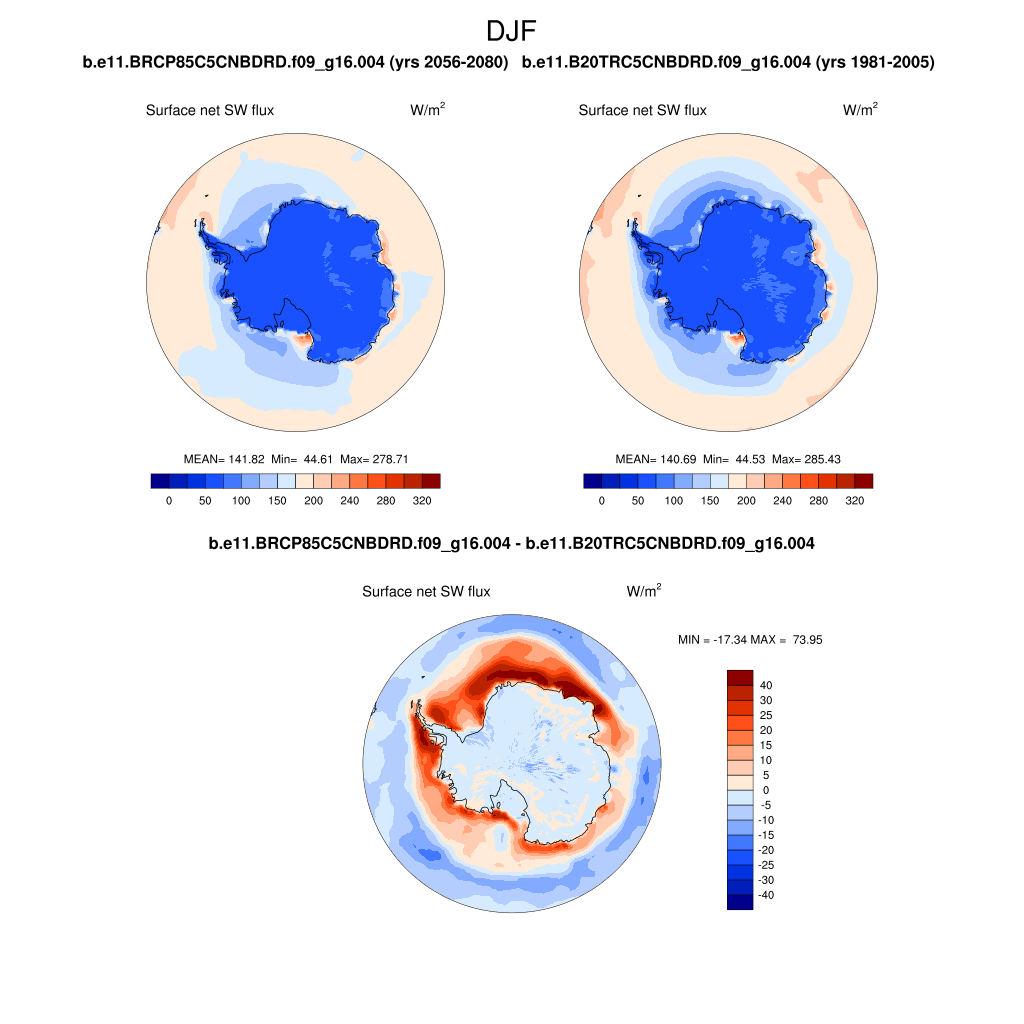 DJF

b.e11.BRCP85C5CNBDRD.f09_g16.004 (yrs 2056-2080)

Surface net SW flux $W/m^2$

MEAN= 141.82 Min= 44.61 Max= 278.71

0 50 100 150 200 240 280 320

b.e11.B20TRC5CNBDRD.f09_g16.004 (yrs 1981-2005)

Surface net SW flux $W/m^2$

MEAN= 140.69 Min= 44.53 Max= 285.43

0 50 100 150 200 240 280 320

b.e11.BRCP85C5CNBDRD.f09_g16.004 - b.e11.B20TRC5CNBDRD.f09_g16.004

Surface net SW flux $W/m^2$

MIN = -17.34 MAX = 73.95

40
30
25
20
15
10
5
0
-5
-10
-15
-20
-25
-30
-40